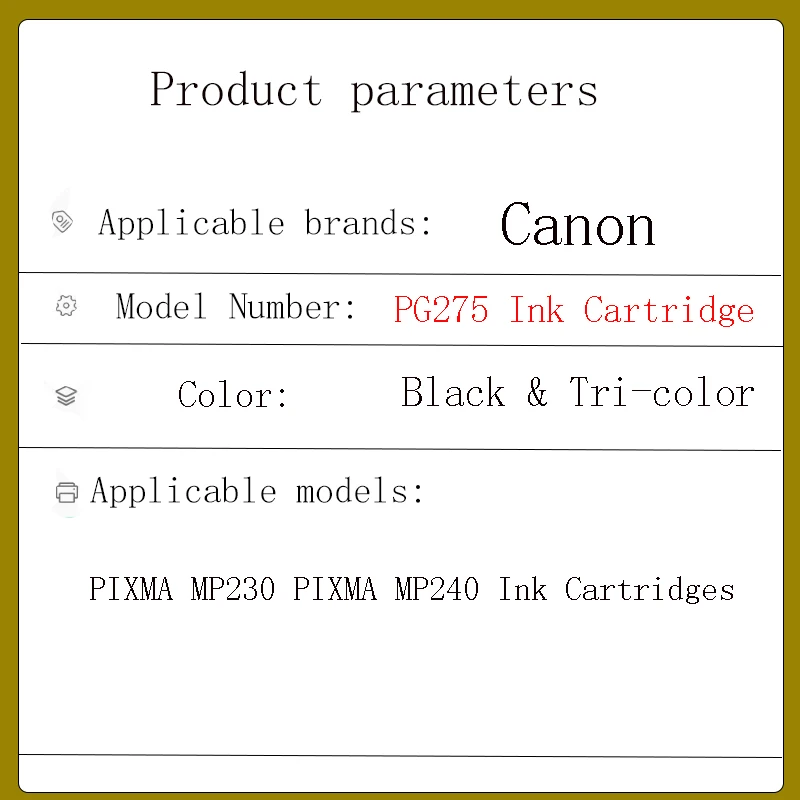 Product parameters

Applicable brands: Canon

Model Number: PG275 Ink Cartridge

Color: Black & Tri-color

Applicable models:

PIXMA MP230 PIXMA MP240 Ink Cartridges